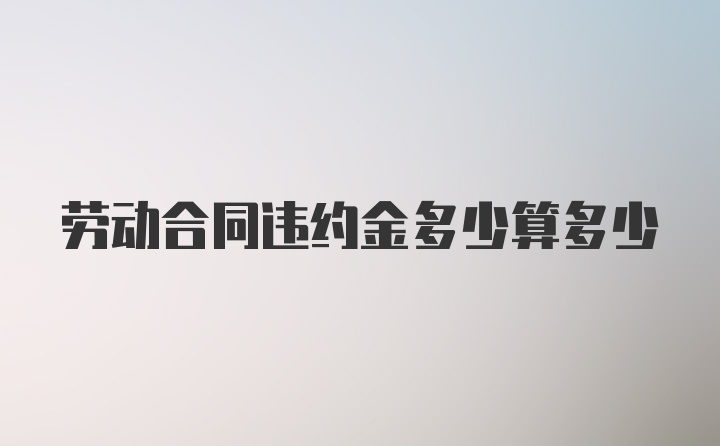 劳动合同违约金多少算多少